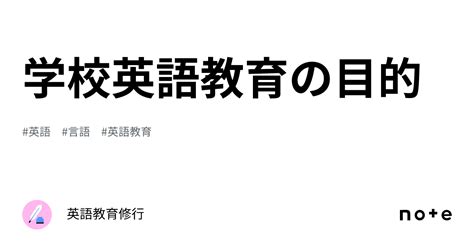 学校英語教育の目的

#英語　#言語　#英語教育

英語教育修行

note